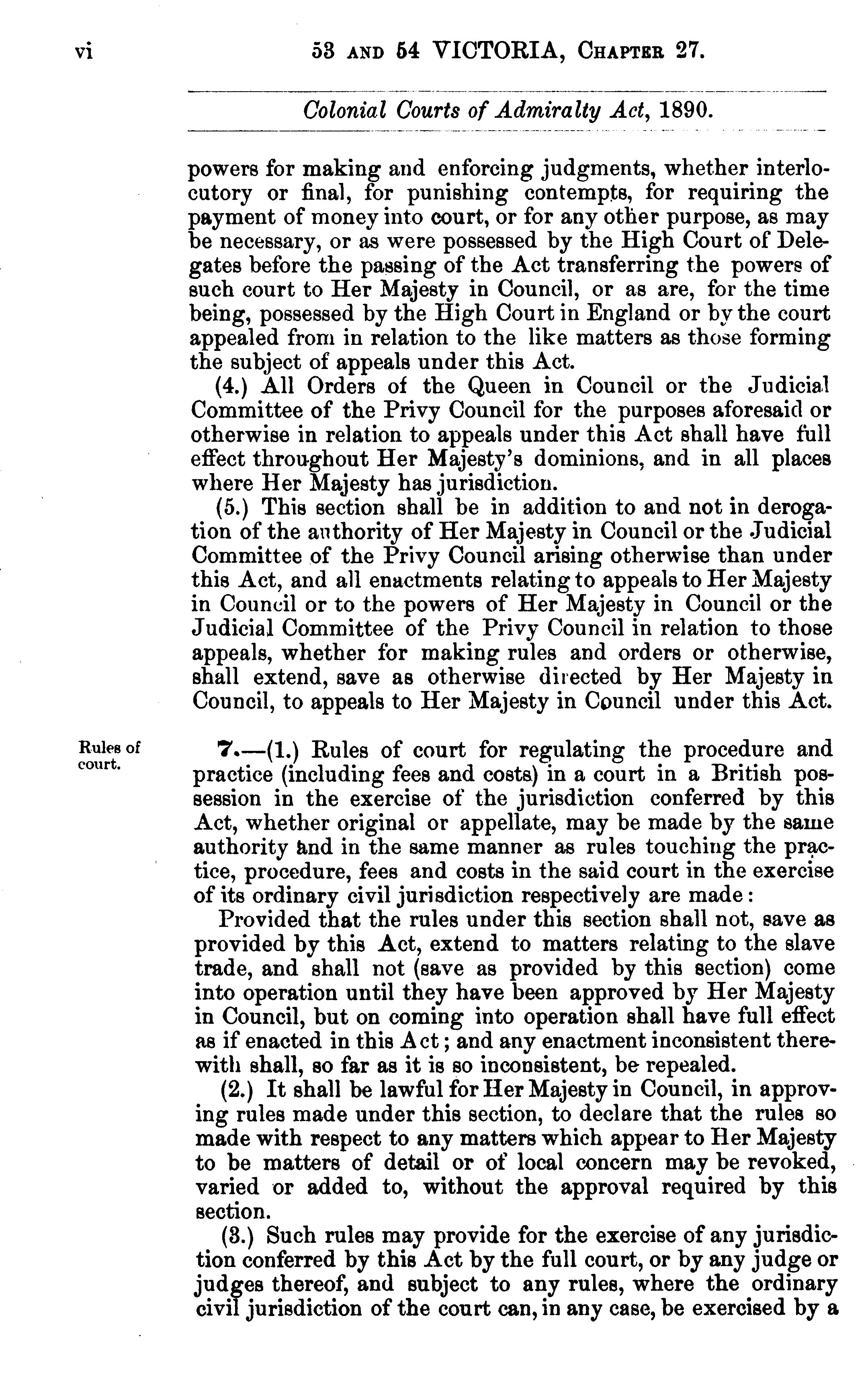 vi 53 AND 54 VICTORIA, CHAPTER 27.

Colonial Courts of Admiralty Act, 1890.

powers for making and enforcing judgments, whether interlocutory or final, for punishing contempts, for requiring the payment of money into court, or for any other purpose, as may be necessary, or as were possessed by the High Court of Delegates before the passing of the Act transferring the powers of such court to Her Majesty in Council, or as are, for the time being, possessed by the High Court in England or by the court appealed from in relation to the like matters as those forming the subject of appeals under this Act.

(4.) All Orders of the Queen in Council or the Judicial Committee of the Privy Council for the purposes aforesaid or otherwise in relation to appeals under this Act shall have full effect throughout Her Majesty's dominions, and in all places where Her Majesty has jurisdiction.

(5.) This section shall be in addition to and not in derogation of the authority of Her Majesty in Council or the Judicial Committee of the Privy Council arising otherwise than under this Act, and all enactments relating to appeals to Her Majesty in Council or to the powers of Her Majesty in Council or the Judicial Committee of the Privy Council in relation to those appeals, whether for making rules and orders or otherwise, shall extend, save as otherwise directed by Her Majesty in Council, to appeals to Her Majesty in Council under this Act.

Rules of court.

7.—(1.) Rules of court for regulating the procedure and practice (including fees and costs) in a court in a British possession in the exercise of the jurisdiction conferred by this Act, whether original or appellate, may be made by the same authority and in the same manner as rules touching the practice, procedure, fees and costs in the said court in the exercise of its ordinary civil jurisdiction respectively are made:

Provided that the rules under this section shall not, save as provided by this Act, extend to matters relating to the slave trade, and shall not (save as provided by this section) come into operation until they have been approved by Her Majesty in Council, but on coming into operation shall have full effect as if enacted in this Act; and any enactment inconsistent therewith shall, so far as it is so inconsistent, be repealed.

(2.) It shall be lawful for Her Majesty in Council, in approving rules made under this section, to declare that the rules so made with respect to any matters which appear to Her Majesty to be matters of detail or of local concern may be revoked, varied or added to, without the approval required by this section.

(3.) Such rules may provide for the exercise of any jurisdiction conferred by this Act by the full court, or by any judge or judges thereof, and subject to any rules, where the ordinary civil jurisdiction of the court can, in any case, be exercised by a